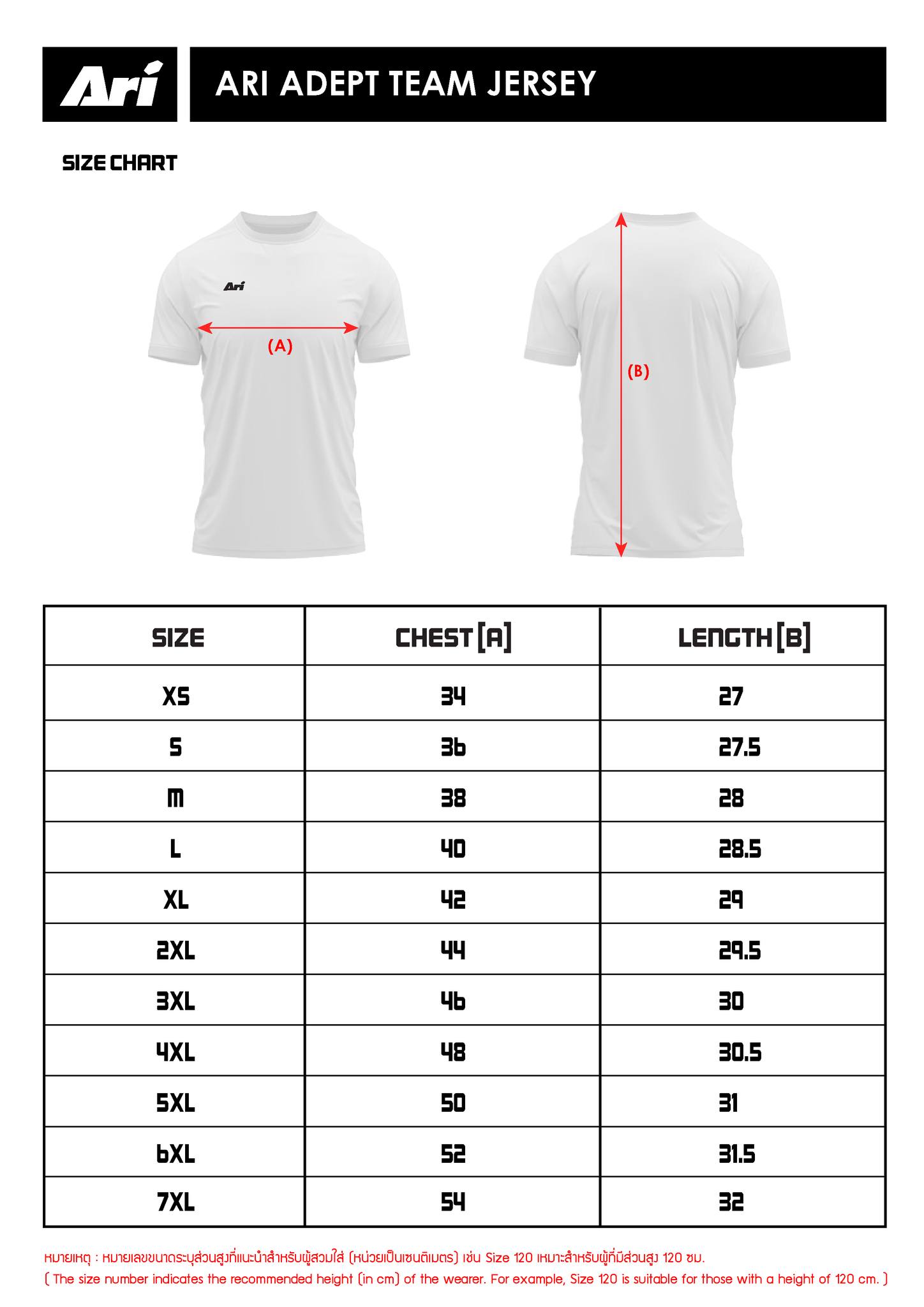 Ari

ARI ADEPT TEAM JERSEY

SIZE CHART

Ari

(A)

(B)

| SIZE | CHEST [A] | LENGTH [B] |
|---|---|---|
| XS | 34 | 27 |
| S | 36 | 27.5 |
| M | 38 | 28 |
| L | 40 | 28.5 |
| XL | 42 | 29 |
| 2XL | 44 | 29.5 |
| 3XL | 46 | 30 |
| 4XL | 48 | 30.5 |
| 5XL | 50 | 31 |
| 6XL | 52 | 31.5 |
| 7XL | 54 | 32 |

หมายเหตุ : หมายเลขขนาดระบุส่วนสูงที่แนะนำสำหรับผู้สวมใส่ (หน่วยเป็นเซนติเมตร) เช่น Size 120 เหมาะสำหรับผู้ที่มีส่วนสูง 120 ซม.
( The size number indicates the recommended height (in cm) of the wearer. For example, Size 120 is suitable for those with a height of 120 cm. )